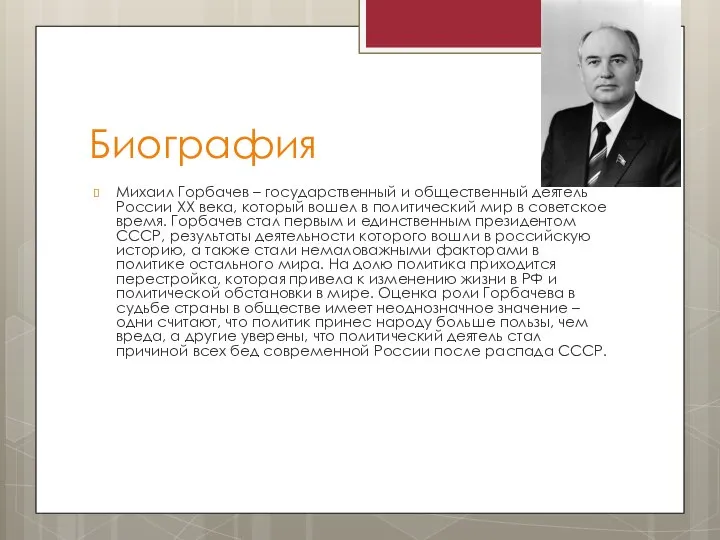 Биография

Михаил Горбачев – государственный и общественный деятель России XX века, который вошел в политический мир в советское время. Горбачев стал первым и единственным президентом СССР, результаты деятельности которого вошли в российскую историю, а также стали немаловажными факторами в политике остального мира. На долю политика приходится перестройка, которая привела к изменению жизни в РФ и политической обстановки в мире. Оценка роли Горбачева в судьбе страны в обществе имеет неоднозначное значение – одни считают, что политик принес народу больше пользы, чем вреда, а другие уверены, что политический деятель стал причиной всех бед современной России после распада СССР.